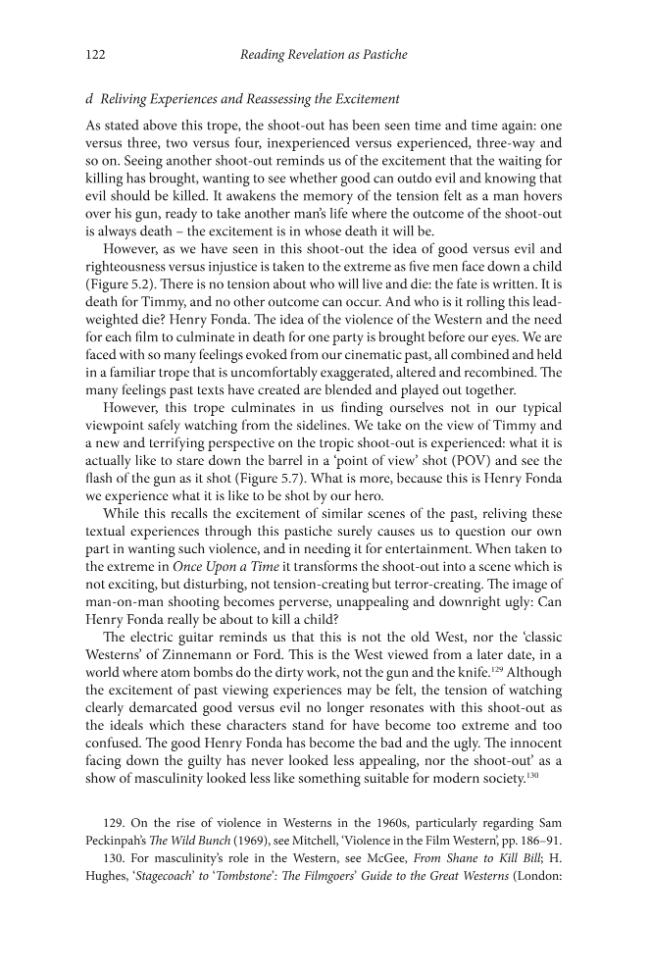 122 Reading Revelation as Pastiche

d Reliving Experiences and Reassessing the Excitement

As stated above this trope, the shoot-out has been seen time and time again: one versus three, two versus four, inexperienced versus experienced, three-way and so on. Seeing another shoot-out reminds us of the excitement that the waiting for killing has brought, wanting to see whether good can outdo evil and knowing that evil should be killed. It awakens the memory of the tension felt as a man hovers over his gun, ready to take another man's life where the outcome of the shoot-out is always death – the excitement is in whose death it will be.

However, as we have seen in this shoot-out the idea of good versus evil and righteousness versus injustice is taken to the extreme as five men face down a child (Figure 5.2). There is no tension about who will live and die: the fate is written. It is death for Timmy, and no other outcome can occur. And who is it rolling this lead-weighted die? Henry Fonda. The idea of the violence of the Western and the need for each film to culminate in death for one party is brought before our eyes. We are faced with so many feelings evoked from our cinematic past, all combined and held in a familiar trope that is uncomfortably exaggerated, altered and recombined. The many feelings past texts have created are blended and played out together.

However, this trope culminates in us finding ourselves not in our typical viewpoint safely watching from the sidelines. We take on the view of Timmy and a new and terrifying perspective on the tropic shoot-out is experienced: what it is actually like to stare down the barrel in a 'point of view' shot (POV) and see the flash of the gun as it shot (Figure 5.7). What is more, because this is Henry Fonda we experience what it is like to be shot by our hero.

While this recalls the excitement of similar scenes of the past, reliving these textual experiences through this pastiche surely causes us to question our own part in wanting such violence, and in needing it for entertainment. When taken to the extreme in Once Upon a Time it transforms the shoot-out into a scene which is not exciting, but disturbing, not tension-creating but terror-creating. The image of man-on-man shooting becomes perverse, unappealing and downright ugly: Can Henry Fonda really be about to kill a child?

The electric guitar reminds us that this is not the old West, nor the 'classic Westerns' of Zinnemann or Ford. This is the West viewed from a later date, in a world where atom bombs do the dirty work, not the gun and the knife.$^{129}$ Although the excitement of past viewing experiences may be felt, the tension of watching clearly demarcated good versus evil no longer resonates with this shoot-out as the ideals which these characters stand for have become too extreme and too confused. The good Henry Fonda has become the bad and the ugly. The innocent facing down the guilty has never looked less appealing, nor the shoot-out' as a show of masculinity looked less like something suitable for modern society.$^{130}$

129. On the rise of violence in Westerns in the 1960s, particularly regarding Sam Peckinpah's The Wild Bunch (1969), see Mitchell, 'Violence in the Film Western', pp. 186–91.

130. For masculinity's role in the Western, see McGee, From Shane to Kill Bill; H. Hughes, 'Stagecoach' to 'Tombstone': The Filmgoers' Guide to the Great Westerns (London: